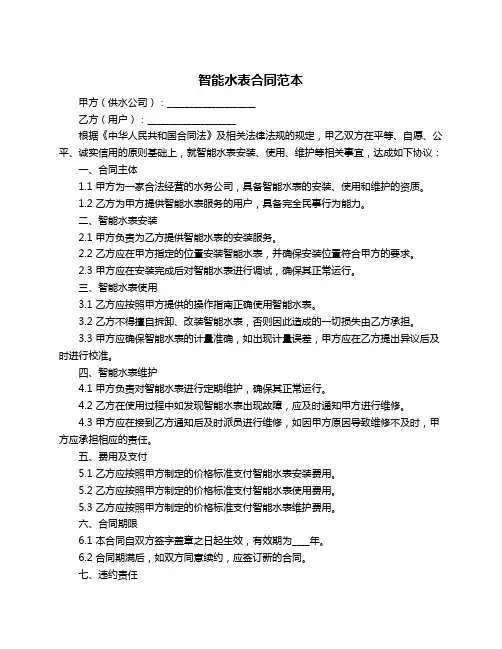 智能水表合同范本

甲方（供水公司）：__________________

乙方（用户）：__________________

根据《中华人民共和国合同法》及相关法律法规的规定，甲乙双方在平等、自愿、公平、诚实信用的原则基础上，就智能水表安装、使用、维护等相关事宜，达成如下协议：

一、合同主体

1.1 甲方为一家合法经营的水务公司，具备智能水表的安装、使用和维护的资质。

1.2 乙方为甲方提供智能水表服务的用户，具备完全民事行为能力。

二、智能水表安装

2.1 甲方负责为乙方提供智能水表的安装服务。

2.2 乙方应在甲方指定的位置安装智能水表，并确保安装位置符合甲方的要求。

2.3 甲方应在安装完成后对智能水表进行调试，确保其正常运行。

三、智能水表使用

3.1 乙方应按照甲方提供的操作指南正确使用智能水表。

3.2 乙方不得擅自拆卸、改装智能水表，否则因此造成的一切损失由乙方承担。

3.3 甲方应确保智能水表的计量准确，如出现计量误差，甲方应在乙方提出异议后及时进行校准。

四、智能水表维护

4.1 甲方负责对智能水表进行定期维护，确保其正常运行。

4.2 乙方在使用过程中如发现智能水表出现故障，应及时通知甲方进行维修。

4.3 甲方应在接到乙方通知后及时派员进行维修，如因甲方原因导致维修不及时，甲方应承担相应的责任。

五、费用及支付

5.1 乙方应按照甲方制定的价格标准支付智能水表安装费用。

5.2 乙方应按照甲方制定的价格标准支付智能水表使用费用。

5.3 乙方应按照甲方制定的价格标准支付智能水表维护费用。

六、合同期限

6.1 本合同自双方签字盖章之日起生效，有效期为____年。

6.2 合同期满后，如双方同意续约，应签订新的合同。

七、违约责任